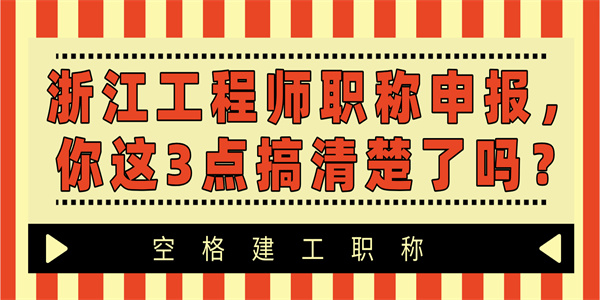 浙江工程师职称申报，你这3点搞清楚了吗？

空格建工职称